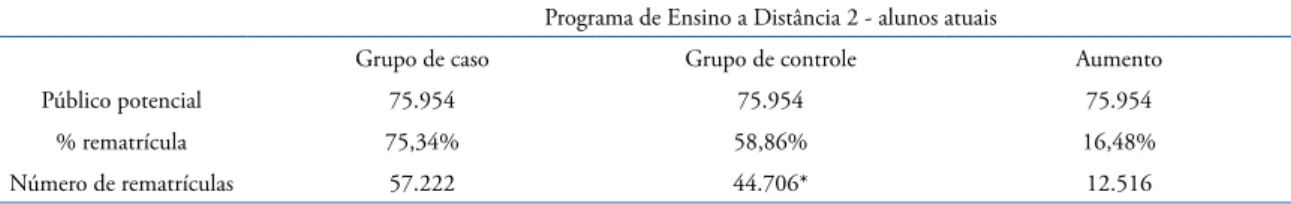 Programa de Ensino a Distância 2 - alunos atuais

| | Grupo de caso | Grupo de controle | Aumento |
|---|---|---|---|
| Público potencial | 75.954 | 75.954 | 75.954 |
| % rematrícula | 75,34% | 58,86% | 16,48% |
| Número de rematrículas | 57.222 | 44.706* | 12.516 |